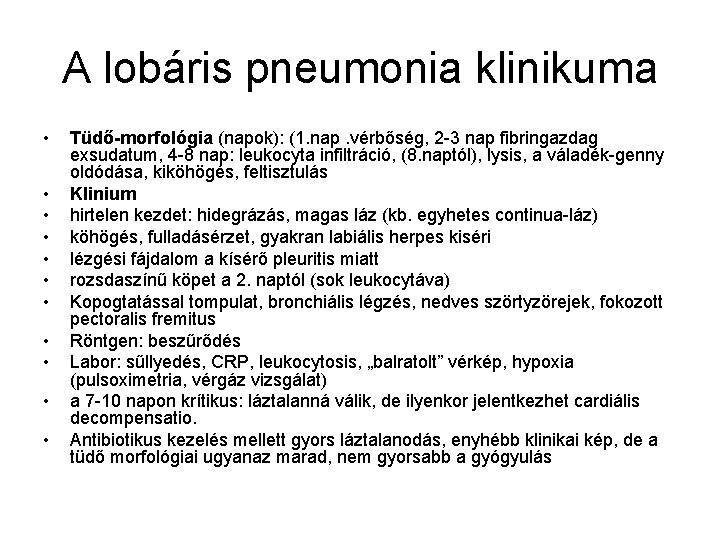 A lobáris pneumonia klinikuma

• **Tüdő-morfológia** (napok): (1.nap .vérbőség, 2-3 nap fibringazdag exsudatum, 4-8 nap: leukocyta infiltráció, (8.naptól), lysis, a váladék-genny oldódása, kiköhögés, feltisztulás
• **Klinium**
• hirtelen kezdet: hidegrázás, magas láz (kb. egyhetes continua-láz)
• köhögés, fulladásérzet, gyakran labiális herpes kiséri
• lézgési fájdalom a kísérő pleuritis miatt
• rozsdaszínű köpet a 2. naptól (sok leukocytáva)
• Kopogtatással tompulat, bronchiális légzés, nedves szörtyzörejek, fokozott pectoralis fremitus
• Röntgen: beszűrődés
• Labor: süllyedés, CRP, leukocytosis, „balratolt” vérkép, hypoxia (pulsoximetria, vérgáz vizsgálat)
• a 7-10 napon krítikus: láztalanná válik, de ilyenkor jelentkezhet cardiális decompensatio.
• Antibiotikus kezelés mellett gyors láztalanodás, enyhébb klinikai kép, de a tüdő morfológiai ugyanaz marad, nem gyorsabb a gyógyulás